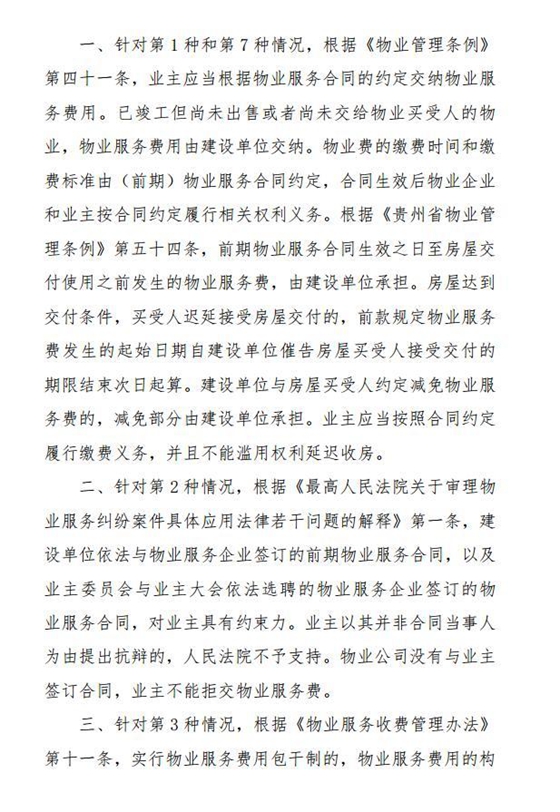 一、针对第 1 种和第 7 种情况，根据《物业管理条例》第四十一条，业主应当根据物业服务合同的约定交纳物业服务费用。已竣工但尚未出售或者尚未交给物业买受人的物业，物业服务费用由建设单位交纳。物业费的缴费时间和缴费标准由（前期）物业服务合同约定，合同生效后物业企业和业主按合同约定履行相关权利义务。根据《贵州省物业管理条例》第五十四条，前期物业服务合同生效之日至房屋交付使用之前发生的物业服务费，由建设单位承担。房屋达到交付条件，买受人迟延接受房屋交付的，前款规定物业服务费发生的起始日期自建设单位催告房屋买受人接受交付的期限结束次日起算。建设单位与房屋买受人约定减免物业服务费的，减免部分由建设单位承担。业主应当按照合同约定履行缴费义务，并且不能滥用权利延迟收房。

二、针对第 2 种情况，根据《最高人民法院关于审理物业服务纠纷案件具体应用法律若干问题的解释》第一条，建设单位依法与物业服务企业签订的前期物业服务合同，以及业主委员会与业主大会依法选聘的物业服务企业签订的物业服务合同，对业主具有约束力。业主以其并非合同当事人为由提出抗辩的，人民法院不予支持。物业公司没有与业主签订合同，业主不能拒交物业服务费。

三、针对第 3 种情况，根据《物业服务收费管理办法》第十一条，实行物业服务费用包干制的，物业服务费用的构